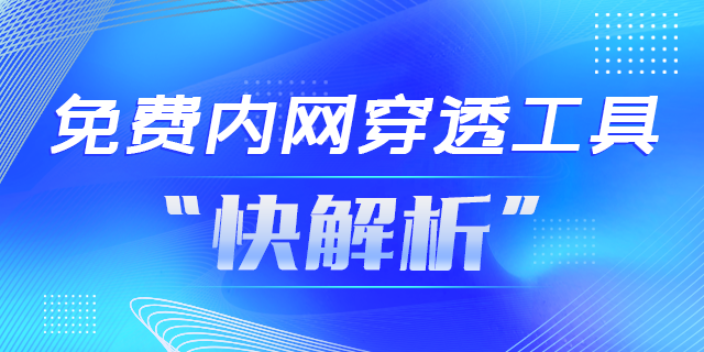 免费内网穿透工具

“快解析”